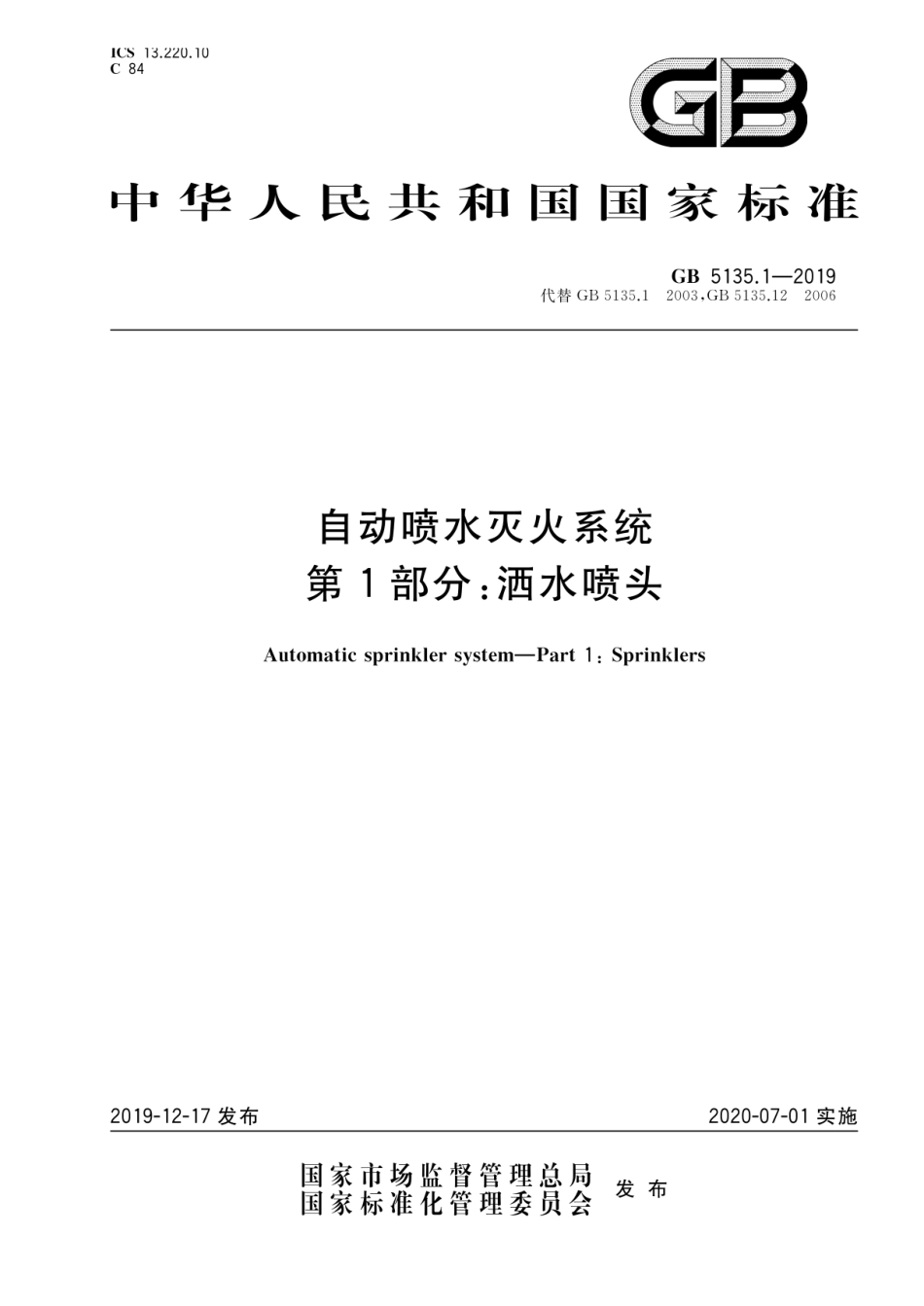 ICS 13.220.10
C 84

GB

中华人民共和国国家标准

GB 5135.1—2019
代替 GB 5135.1 2003,GB 5135.12 2006

自动喷水灭火系统
第1部分:洒水喷头

Automatic sprinkler system—Part 1: Sprinklers

2019-12-17 发布

2020-07-01 实施

国家市场监督管理总局
国家标准化管理委员会 发布